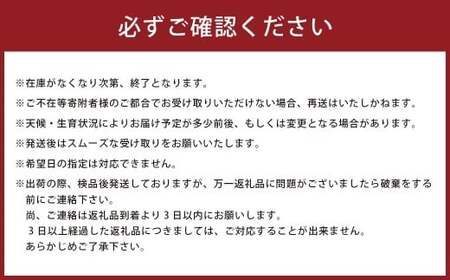 必ずご確認ください

※在庫がなくなり次第、終了となります。

※ご不在等寄附者様のご都合でお受け取りいただけない場合、再送はいたしかねます。

※天候・生育状況によりお届け予定が多少前後、もしくは変更となる場合があります。

※発送後はスムーズな受け取りをお願いいたします。

※希望日の指定は対応できません。

※出荷の際、検品後発送しておりますが、万一返礼品に問題がございましたら破棄をする前にご連絡下さい。
尚、ご連絡は返礼品到着より３日以内にお願いします。
３日以上経過した返礼品につきましては、ご対応することが出来ません。
あらかじめご了承下さい。